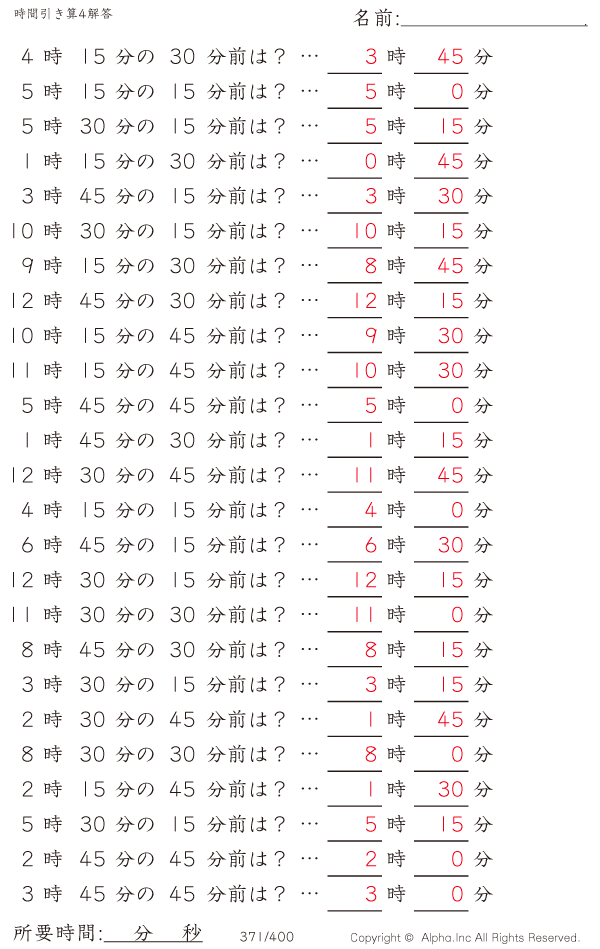 時間引き算4解答

名前:

4 時 15 分の 30 分前は？ … 3 時 45 分
5 時 15 分の 15 分前は？ … 5 時 0 分
5 時 30 分の 15 分前は？ … 5 時 15 分
1 時 15 分の 30 分前は？ … 0 時 45 分
3 時 45 分の 15 分前は？ … 3 時 30 分
10 時 30 分の 15 分前は？ … 10 時 15 分
9 時 15 分の 30 分前は？ … 8 時 45 分
12 時 45 分の 30 分前は？ … 12 時 15 分
10 時 15 分の 45 分前は？ … 9 時 30 分
11 時 15 分の 45 分前は？ … 10 時 30 分
5 時 45 分の 45 分前は？ … 5 時 0 分
1 時 45 分の 30 分前は？ … 1 時 15 分
12 時 30 分の 45 分前は？ … 11 時 45 分
4 時 15 分の 15 分前は？ … 4 時 0 分
6 時 45 分の 15 分前は？ … 6 時 30 分
12 時 30 分の 15 分前は？ … 12 時 15 分
11 時 30 分の 30 分前は？ … 11 時 0 分
8 時 45 分の 30 分前は？ … 8 時 15 分
3 時 30 分の 15 分前は？ … 3 時 15 分
2 時 30 分の 45 分前は？ … 1 時 45 分
8 時 30 分の 30 分前は？ … 8 時 0 分
2 時 15 分の 45 分前は？ … 1 時 30 分
5 時 30 分の 15 分前は？ … 5 時 15 分
2 時 45 分の 45 分前は？ … 2 時 0 分
3 時 45 分の 45 分前は？ … 3 時 0 分

所要時間: 分 秒

371/400

Copyright © Alpha.Inc All Rights Reserved.